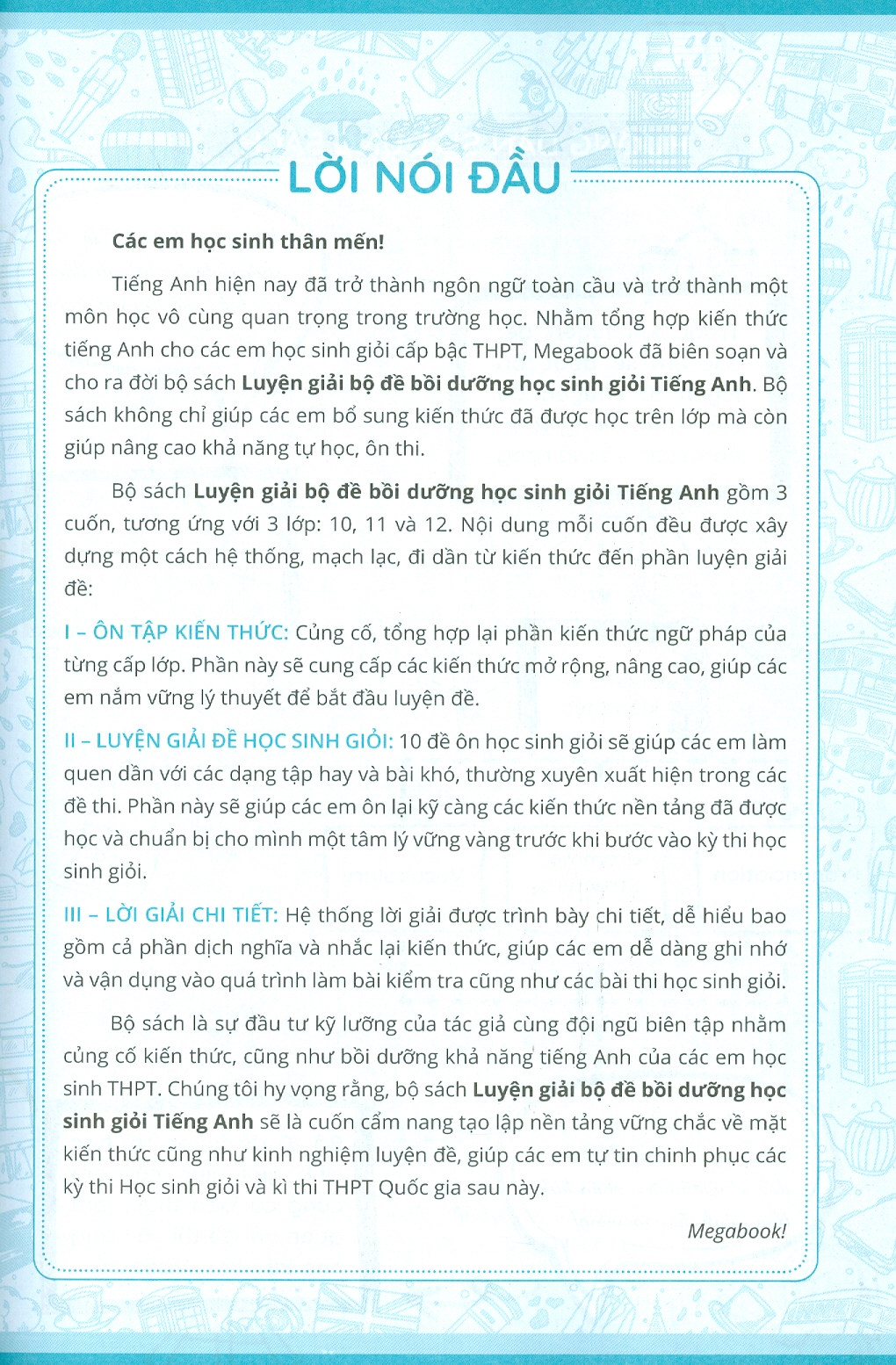 LỜI NÓI ĐẦU

Các em học sinh thân mến!

Tiếng Anh hiện nay đã trở thành ngôn ngữ toàn cầu và trở thành một môn học vô cùng quan trọng trong trường học. Nhằm tổng hợp kiến thức tiếng Anh cho các em học sinh giỏi cấp bậc THPT, Megabook đã biên soạn và cho ra đời bộ sách Luyện giải bộ đề bồi dưỡng học sinh giỏi Tiếng Anh. Bộ sách không chỉ giúp các em bổ sung kiến thức đã được học trên lớp mà còn giúp nâng cao khả năng tự học, ôn thi.

Bộ sách Luyện giải bộ đề bồi dưỡng học sinh giỏi Tiếng Anh gồm 3 cuốn, tương ứng với 3 lớp: 10, 11 và 12. Nội dung mỗi cuốn đều được xây dựng một cách hệ thống, mạch lạc, đi dần từ kiến thức đến phần luyện giải đề:

I – ÔN TẬP KIẾN THỨC: Củng cố, tổng hợp lại phần kiến thức ngữ pháp của từng cấp lớp. Phần này sẽ cung cấp các kiến thức mở rộng, nâng cao, giúp các em nắm vững lý thuyết để bắt đầu luyện đề.

II – LUYỆN GIẢI ĐỀ HỌC SINH GIỎI: 10 đề ôn học sinh giỏi sẽ giúp các em làm quen dần với các dạng tập hay và bài khó, thường xuyên xuất hiện trong các đề thi. Phần này sẽ giúp các em ôn lại kỹ càng các kiến thức nền tảng đã được học và chuẩn bị cho mình một tâm lý vững vàng trước khi bước vào kỳ thi học sinh giỏi.

III – LỜI GIẢI CHI TIẾT: Hệ thống lời giải được trình bày chi tiết, dễ hiểu bao gồm cả phần dịch nghĩa và nhắc lại kiến thức, giúp các em dễ dàng ghi nhớ và vận dụng vào quá trình làm bài kiểm tra cũng như các bài thi học sinh giỏi.

Bộ sách là sự đầu tư kỹ lưỡng của tác giả cùng đội ngũ biên tập nhằm củng cố kiến thức, cũng như bồi dưỡng khả năng tiếng Anh của các em học sinh THPT. Chúng tôi hy vọng rằng, bộ sách Luyện giải bộ đề bồi dưỡng học sinh giỏi Tiếng Anh sẽ là cuốn cẩm nang tạo lập nền tảng vững chắc về mặt kiến thức cũng như kinh nghiệm luyện đề, giúp các em tự tin chinh phục các kỳ thi Học sinh giỏi và kì thi THPT Quốc gia sau này.

Megabook!